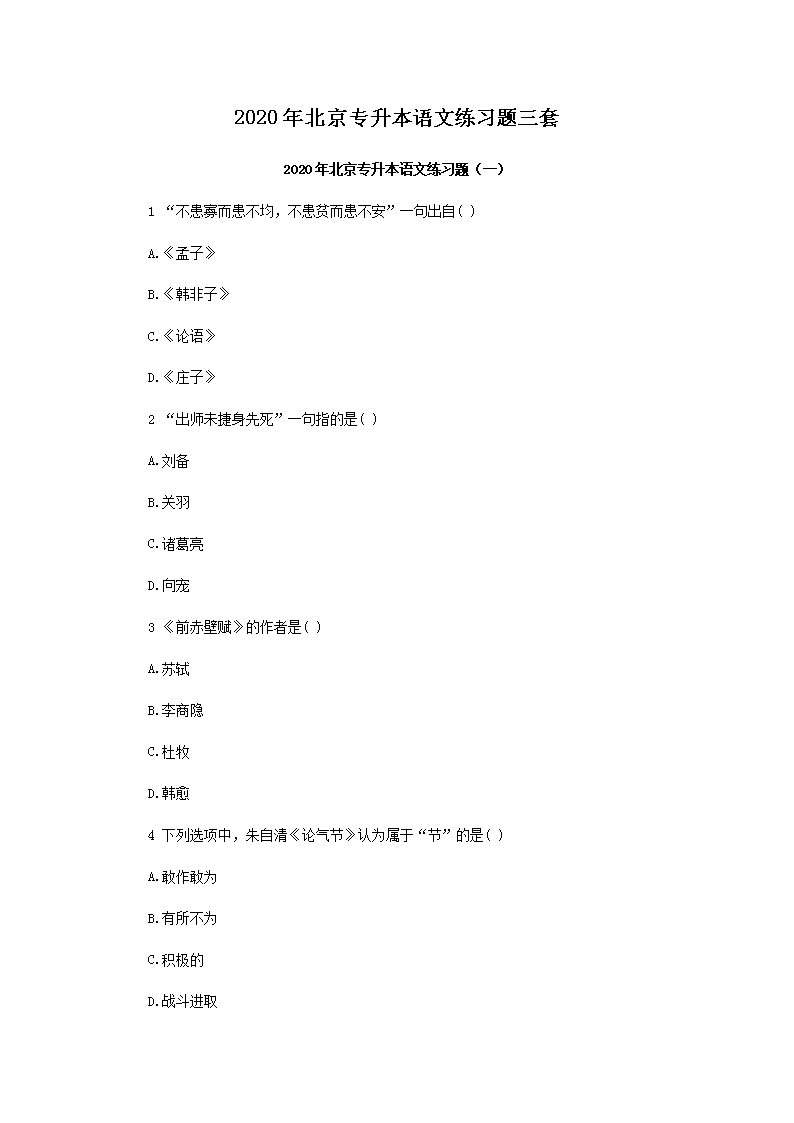 2020年北京专升本语文练习题三套

2020年北京专升本语文练习题（一）

1 “不患寡而患不均，不患贫而患不安”一句出自( )

A.《孟子》

B.《韩非子》

C.《论语》

D.《庄子》

2 “出师未捷身先死”一句指的是( )

A.刘备

B.关羽

C.诸葛亮

D.向宠

3 《前赤壁赋》的作者是( )

A.苏轼

B.李商隐

C.杜牧

D.韩愈

4 下列选项中，朱自清《论气节》认为属于“节”的是( )

A.敢作敢为

B.有所不为

C.积极的

D.战斗进取